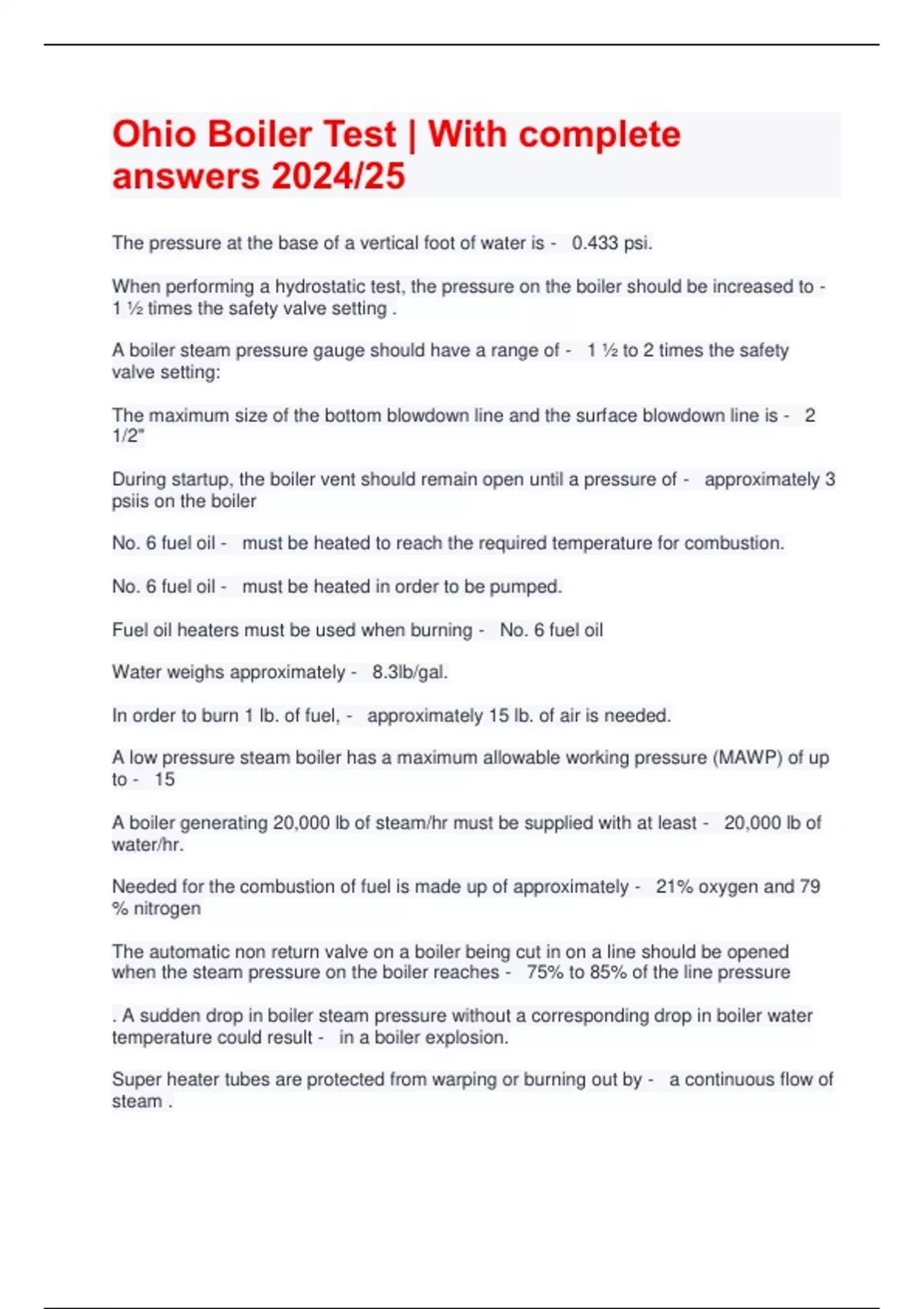 Ohio Boiler Test | With complete answers 2024/25

The pressure at the base of a vertical foot of water is - 0.433 psi.

When performing a hydrostatic test, the pressure on the boiler should be increased to - 1 ½ times the safety valve setting .

A boiler steam pressure gauge should have a range of - 1 ½ to 2 times the safety valve setting:

The maximum size of the bottom blowdown line and the surface blowdown line is - 2 1/2"

During startup, the boiler vent should remain open until a pressure of - approximately 3 psiis on the boiler

No. 6 fuel oil - must be heated to reach the required temperature for combustion.

No. 6 fuel oil - must be heated in order to be pumped.

Fuel oil heaters must be used when burning - No. 6 fuel oil

Water weighs approximately - 8.3lb/gal.

In order to burn 1 lb. of fuel, - approximately 15 lb. of air is needed.

A low pressure steam boiler has a maximum allowable working pressure (MAWP) of up to - 15

A boiler generating 20,000 lb of steam/hr must be supplied with at least - 20,000 lb of water/hr.

Needed for the combustion of fuel is made up of approximately - 21% oxygen and 79 % nitrogen

The automatic non return valve on a boiler being cut in on a line should be opened when the steam pressure on the boiler reaches - 75% to 85% of the line pressure

. A sudden drop in boiler steam pressure without a corresponding drop in boiler water temperature could result - in a boiler explosion.

Super heater tubes are protected from warping or burning out by - a continuous flow of steam .